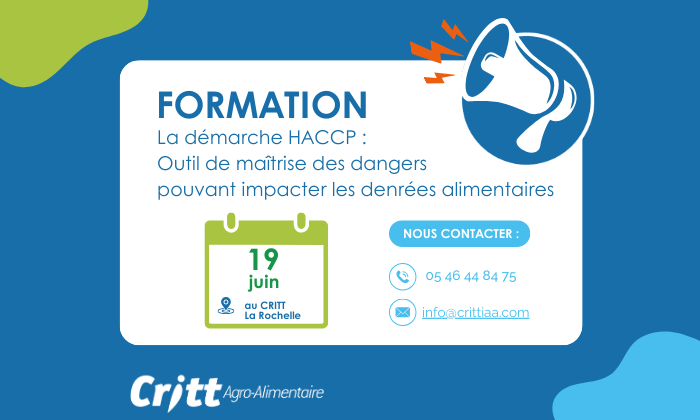 FORMATION
La démarche HACCP :
Outil de maîtrise des dangers
pouvant impacter les denrées alimentaires

19
juin
au CRITT
La Rochelle

NOUS CONTACTER :
05 46 44 84 75
info@crittiaa.com

Critt Agro-Alimentaire